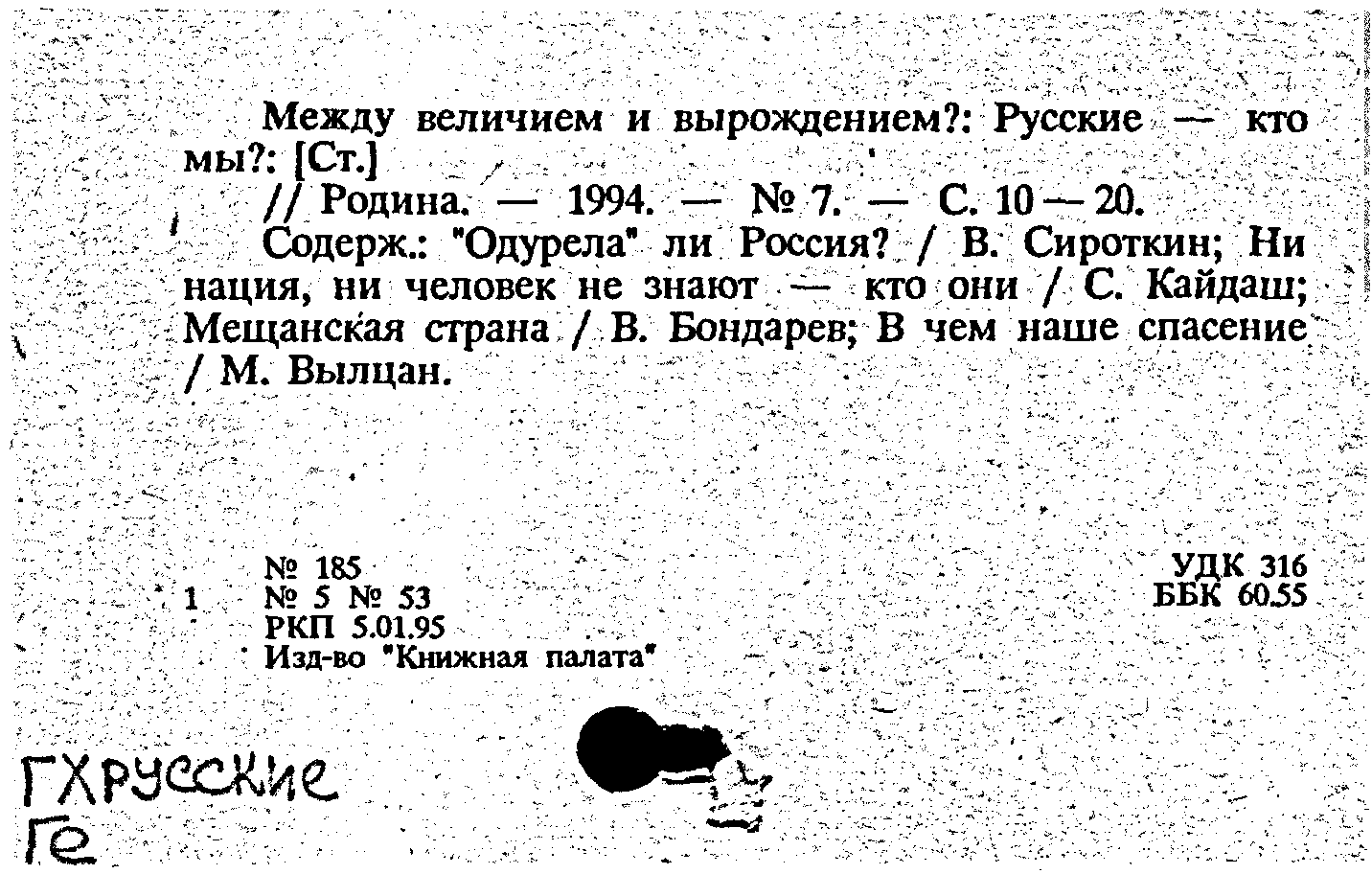 Между величием и вырождением?: Русские — кто мы?: [Ст.]

// Родина. — 1994. — № 7. — С. 10—20.

Содерж.: "Одурела" ли Россия? / В. Сироткин; Ни нация, ни человек не знают — кто они / С. Кайдаш; Мещанская страна / В. Бондарев; В чем наше спасение / М. Вылцан.

№ 185
1 № 5 № 53
РКП 5.01.95
Изд-во "Книжная палата"

УДК 316
ББК 60.55

ГХрусские
Ге